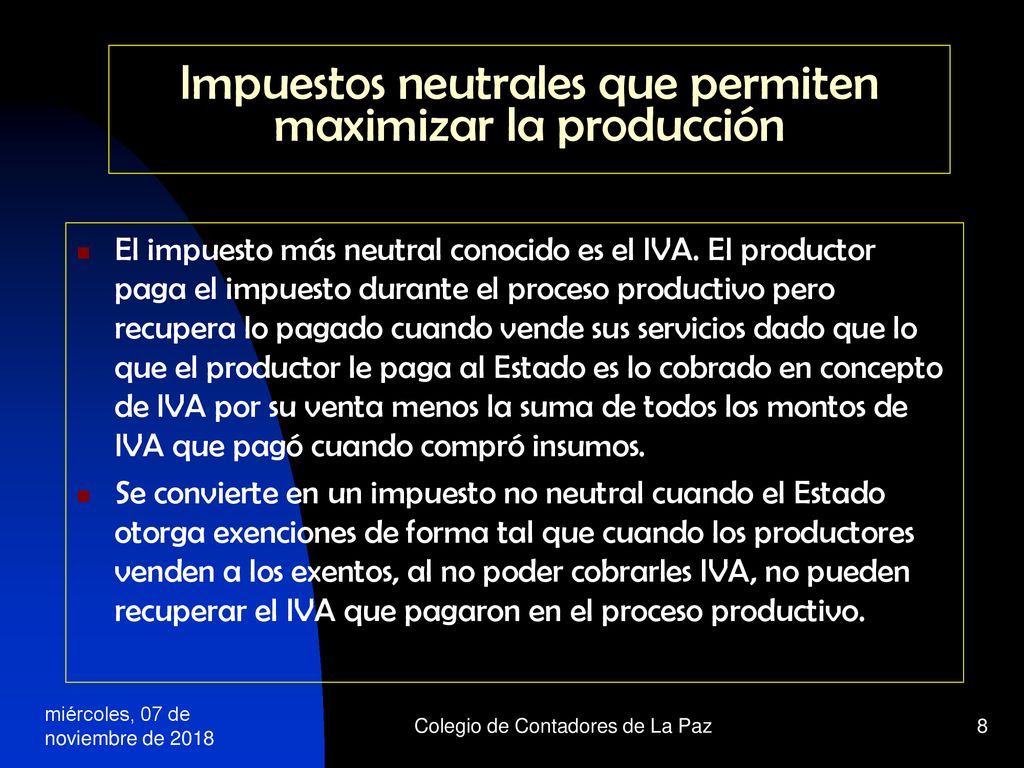 Impuestos neutrales que permiten maximizar la producción

El impuesto más neutral conocido es el IVA. El productor paga el impuesto durante el proceso productivo pero recupera lo pagado cuando vende sus servicios dado que lo que el productor le paga al Estado es lo cobrado en concepto de IVA por su venta menos la suma de todos los montos de IVA que pagó cuando compró insumos.

Se convierte en un impuesto no neutral cuando el Estado otorga exenciones de forma tal que cuando los productores venden a los exentos, al no poder cobrarles IVA, no pueden recuperar el IVA que pagaron en el proceso productivo.

miércoles, 07 de noviembre de 2018

Colegio de Contadores de La Paz

8